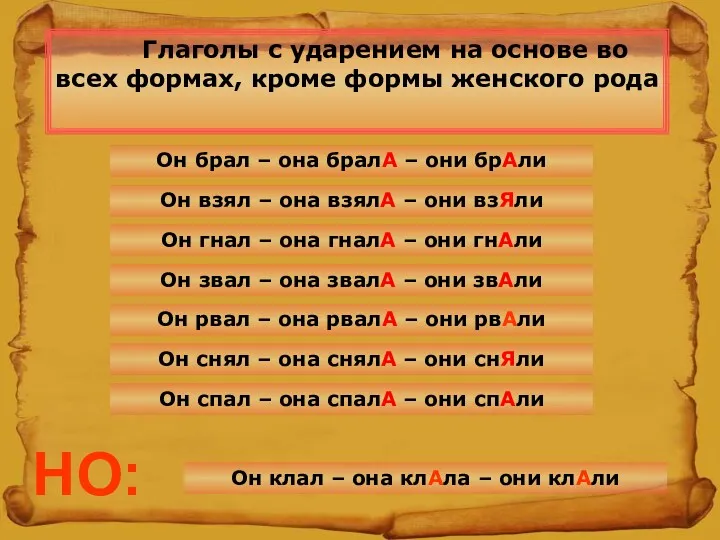 Глаголы с ударением на основе во всех формах, кроме формы женского рода

Он брал – она бралА – они брАли

Он взял – она взялА – они взЯли

Он гнал – она гналА – они гнАли

Он звал – она звалА – они звАли

Он рвал – она рвалА – они рвАли

Он снял – она снялА – они снЯли

Он спал – она спалА – они спАли

НО:

Он клал – она клАла – они клАли